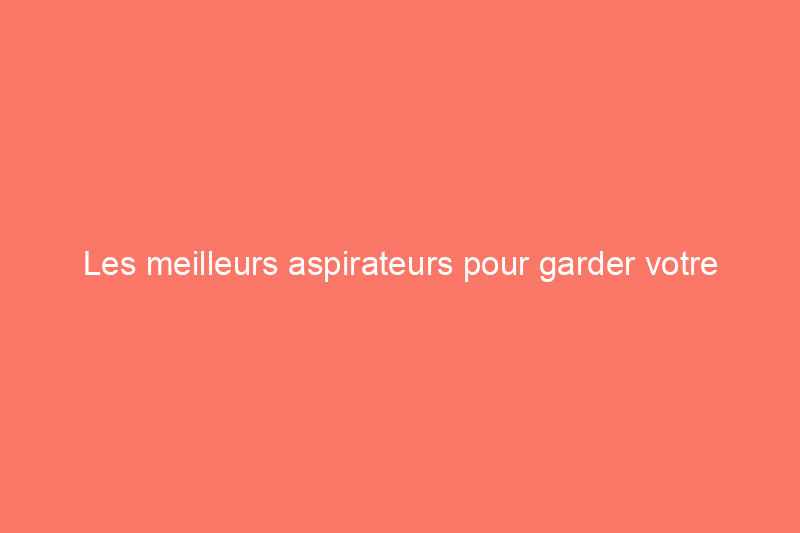 Les meilleurs aspirateurs pour garder votre